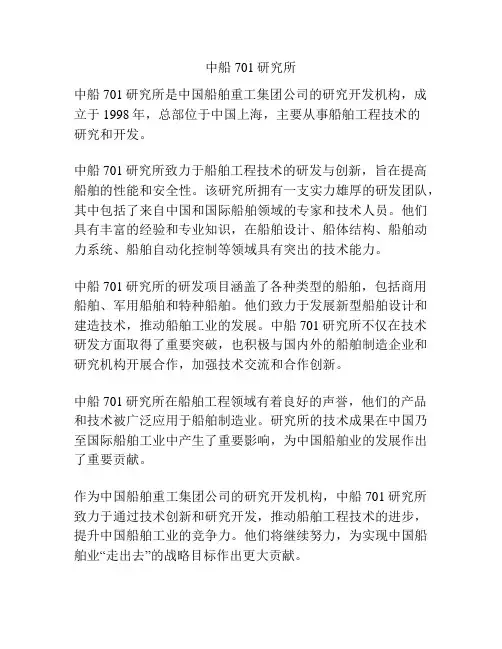 中船 701 研究所

中船 701 研究所是中国船舶重工集团公司的研究开发机构，成立于 1998 年，总部位于中国上海，主要从事船舶工程技术的研究和开发。

中船 701 研究所致力于船舶工程技术的研发与创新，旨在提高船舶的性能和安全性。该研究所拥有一支实力雄厚的研发团队，其中包括了来自中国和国际船舶领域的专家和技术人员。他们具有丰富的经验和专业知识，在船舶设计、船体结构、船舶动力系统、船舶自动化控制等领域具有突出的技术能力。

中船 701 研究所的研发项目涵盖了各种类型的船舶，包括商用船舶、军用船舶和特种船舶。他们致力于发展新型船舶设计和建造技术，推动船舶工业的发展。中船 701 研究所不仅在技术研发方面取得了重要突破，也积极与国内外的船舶制造企业和研究机构开展合作，加强技术交流和合作创新。

中船 701 研究所在船舶工程领域有着良好的声誉，他们的产品和技术被广泛应用于船舶制造业。研究所的技术成果在中国乃至国际船舶工业中产生了重要影响，为中国船舶业的发展作出了重要贡献。

作为中国船舶重工集团公司的研究开发机构，中船 701 研究所致力于通过技术创新和研究开发，推动船舶工程技术的进步，提升中国船舶工业的竞争力。他们将继续努力，为实现中国船舶业“走出去”的战略目标作出更大贡献。